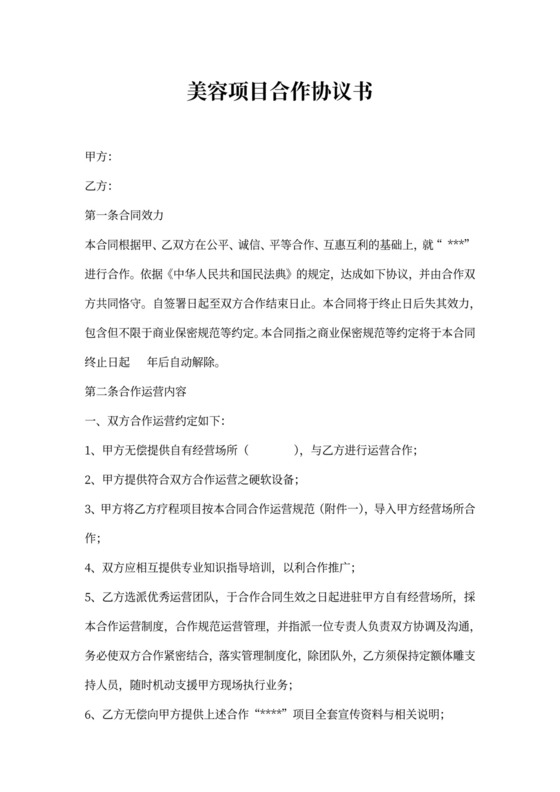 美容项目合作协议书

甲方：

乙方：

第一条合同效力

本合同根据甲、乙双方在公平、诚信、平等合作、互惠互利的基础上，就“ ***”进行合作。依据《中华人民共和国民法典》的规定，达成如下协议，并由合作双方共同恪守。自签署日起至双方合作结束日止。本合同将于终止日后失其效力，包含但不限于商业保密规范等约定。本合同指之商业保密规范等约定将于本合同终止日起　年后自动解除。

第二条合作运营内容

一、双方合作运营约定如下：

1、甲方无偿提供自有经营场所（　　　），与乙方进行运营合作；

2、甲方提供符合双方合作运营之硬软设备；

3、甲方将乙方疗程项目按本合同合作运营规范（附件一），导入甲方经营场所合作；

4、双方应相互提供专业知识指导培训，以利合作推广；

5、乙方选派优秀运营团队，于合作合同生效之日起进驻甲方自有经营场所，採本合作运营制度，合作规范运营管理，并指派一位专责人负责双方协调及沟通，务必使双方合作紧密结合，落实管理制度化，除团队外，乙方须保持定额体雕支持人员，随时机动支援甲方现场执行业务；

6、乙方无偿向甲方提供上述合作“****”项目全套宣传资料与相关说明；